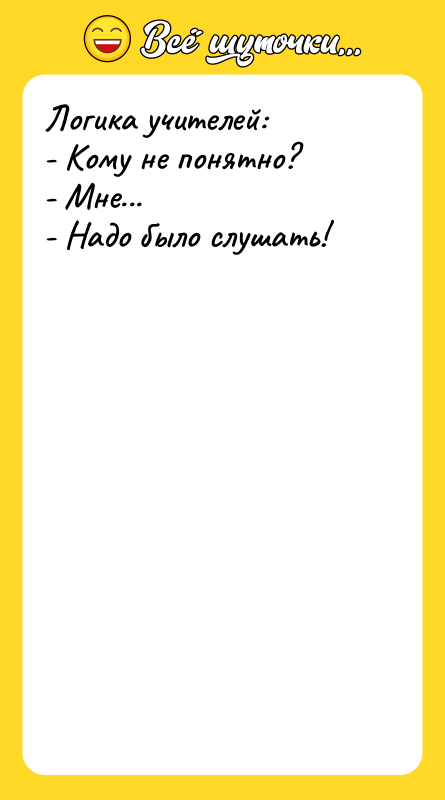 Всё шуточки...

Логика учителей:
- Кому не понятно?
- Мне...
- Надо было слушать!